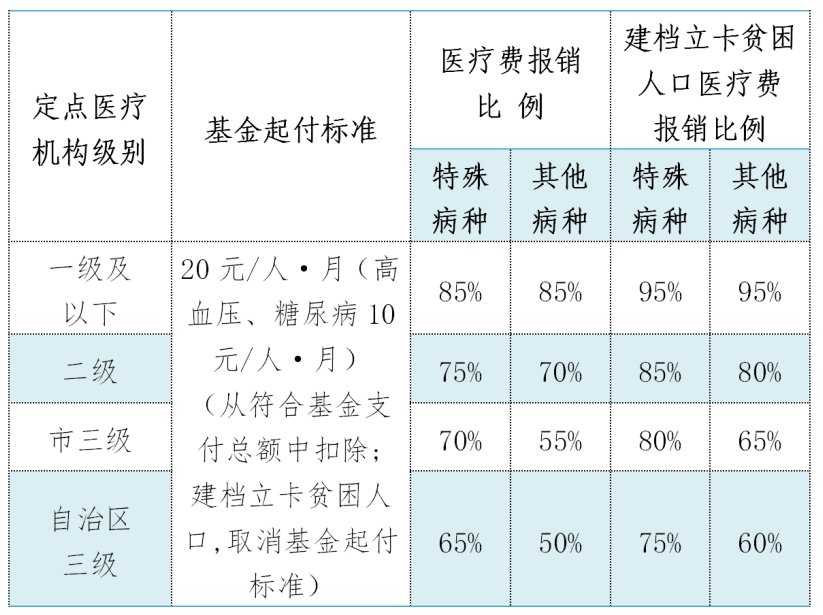 | 定点医疗机构级别 | 基金起付标准 | 医疗费报销比例 | | 建档立卡贫困人口医疗费报销比例 | |
|---|---|---|---|---|---|
| | | 特殊病种 | 其他病种 | 特殊病种 | 其他病种 |
| 一级及以下 | 20元/人·月（高血压、糖尿病10元/人·月）（从符合基金支付总额中扣除；建档立卡贫困人口,取消基金起付标准） | 85% | 85% | 95% | 95% |
| 二级 | | 75% | 70% | 85% | 80% |
| 市三级 | | 70% | 55% | 80% | 65% |
| 自治区三级 | | 65% | 50% | 75% | 60% |